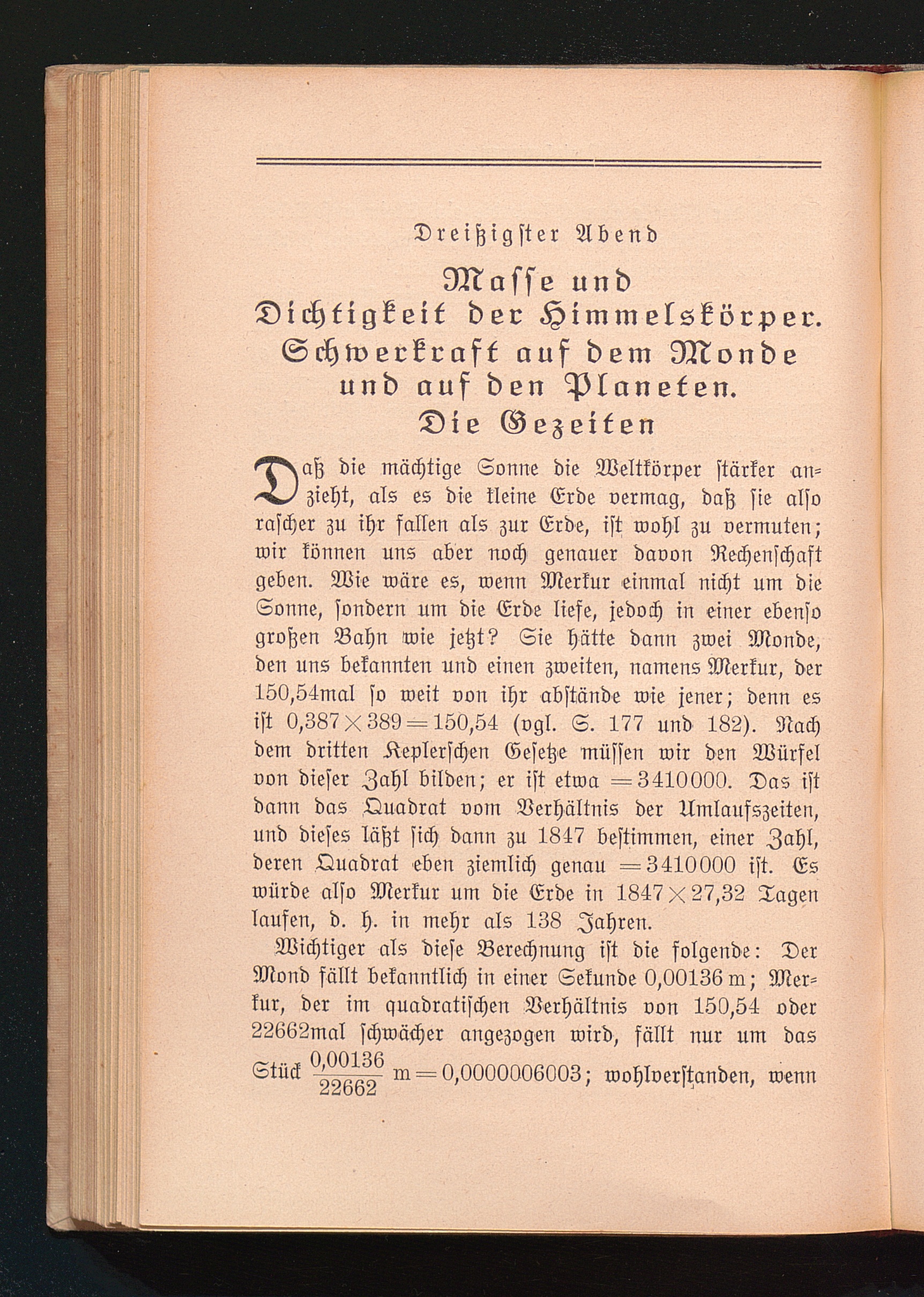 Dreißigster Abend

Masse und Dichtigkeit der Himmelskörper. Schwerkraft auf dem Monde und auf den Planeten. Die Gezeiten

Daß die mächtige Sonne die Weltkörper stärker anzieht, als es die kleine Erde vermag, daß sie also rascher zu ihr fallen als zur Erde, ist wohl zu vermuten; wir können uns aber noch genauer davon Rechenschaft geben. Wie wäre es, wenn Merkur einmal nicht um die Sonne, sondern um die Erde liefe, jedoch in einer ebenso großen Bahn wie jetzt? Sie hätte dann zwei Monde, den uns bekannten und einen zweiten, namens Merkur, der 150,54mal so weit von ihr abstände wie jener; denn es ist $0,387 \times 389 = 150,54$ (vgl. S. 177 und 182). Nach dem dritten Keplerschen Gesetze müssen wir den Würfel von dieser Zahl bilden; er ist etwa $= 3410000$. Das ist dann das Quadrat vom Verhältnis der Umlaufszeiten, und dieses läßt sich dann zu 1847 bestimmen, einer Zahl, deren Quadrat eben ziemlich genau $= 3410000$ ist. Es würde also Merkur um die Erde in $1847 \times 27,32$ Tagen laufen, d. h. in mehr als 138 Jahren.

Wichtiger als diese Berechnung ist die folgende: Der Mond fällt bekanntlich in einer Sekunde 0,00136 m; Merkur, der im quadratischen Verhältnis von 150,54 oder 22662mal schwächer angezogen wird, fällt nur um das Stück $\frac{0,00136}{22662}$ m $= 0,0000006003$; wohlverstanden, wenn